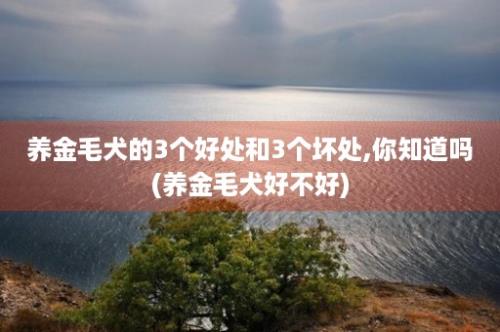 养金毛犬的3个好处和3个坏处,你知道吗(养金毛犬好不好)